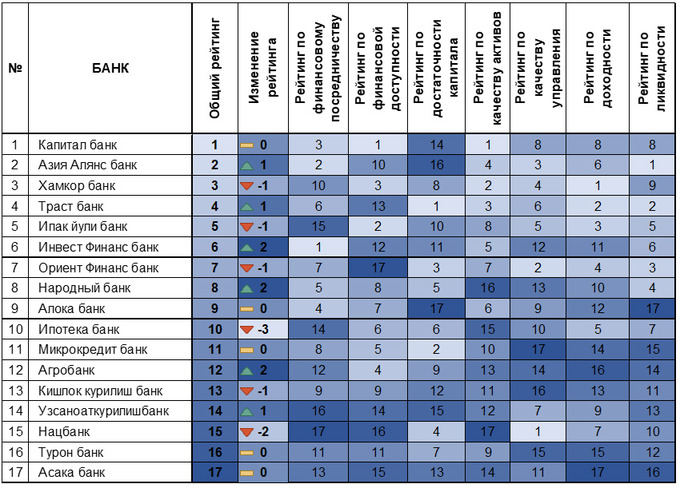 | № | БАНК | Общий рейтинг | Изменение рейтинга | Рейтинг по финансовому посредничеству | Рейтинг по финансовой доступности | Рейтинг по достаточности капитала | Рейтинг по качеству активов | Рейтинг по качеству управления | Рейтинг по доходности | Рейтинг по ликвидности |
|---|---|---|---|---|---|---|---|---|---|---|
| 1 | Капитал банк | 1 | 0 | 3 | 1 | 14 | 1 | 8 | 8 | 8 |
| 2 | Азия Алянс банк | 2 | 1 | 2 | 10 | 16 | 4 | 3 | 6 | 1 |
| 3 | Хамкор банк | 3 | -1 | 10 | 3 | 8 | 2 | 4 | 1 | 9 |
| 4 | Траст банк | 4 | 1 | 6 | 13 | 1 | 3 | 6 | 2 | 2 |
| 5 | Ипак йули банк | 5 | -1 | 15 | 2 | 10 | 8 | 5 | 3 | 5 |
| 6 | Инвест Финанс банк | 6 | 2 | 1 | 12 | 11 | 5 | 12 | 11 | 6 |
| 7 | Ориент Финанс банк | 7 | -1 | 7 | 17 | 3 | 7 | 2 | 4 | 3 |
| 8 | Народный банк | 8 | 2 | 5 | 8 | 5 | 16 | 13 | 10 | 4 |
| 9 | Алока банк | 9 | 0 | 4 | 7 | 17 | 6 | 9 | 12 | 17 |
| 10 | Ипотека банк | 10 | -3 | 14 | 6 | 6 | 15 | 10 | 5 | 7 |
| 11 | Микрокредит банк | 11 | 0 | 8 | 5 | 2 | 10 | 17 | 14 | 15 |
| 12 | Агробанк | 12 | 2 | 12 | 4 | 9 | 13 | 14 | 16 | 14 |
| 13 | Кишлок курилиш банк | 13 | -1 | 9 | 9 | 12 | 11 | 16 | 13 | 11 |
| 14 | Узсаноаткурилишбанк | 14 | 1 | 16 | 14 | 15 | 12 | 7 | 9 | 13 |
| 15 | Нацбанк | 15 | -2 | 17 | 16 | 4 | 17 | 1 | 7 | 10 |
| 16 | Турон банк | 16 | 0 | 11 | 11 | 7 | 9 | 15 | 15 | 12 |
| 17 | Асака банк | 17 | 0 | 13 | 15 | 13 | 14 | 11 | 17 | 16 |